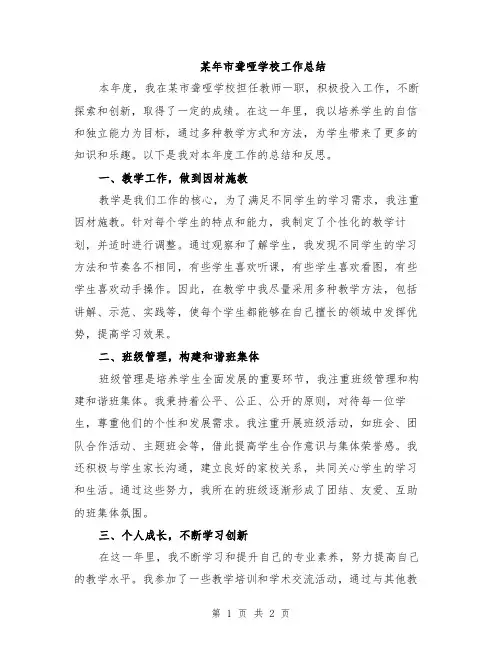 某年市聋哑学校工作总结

本年度，我在某市聋哑学校担任教师一职，积极投入工作，不断探索和创新，取得了一定的成绩。在这一年里，我以培养学生的自信和独立能力为目标，通过多种教学方式和方法，为学生带来了更多的知识和乐趣。以下是我对本年度工作的总结和反思。

一、教学工作，做到因材施教

教学是我们工作的核心，为了满足不同学生的学习需求，我注重因材施教。针对每个学生的特点和能力，我制定了个性化的教学计划，并适时进行调整。通过观察和了解学生，我发现不同学生的学习方法和节奏各不相同，有些学生喜欢听课，有些学生喜欢看图，有些学生喜欢动手操作。因此，在教学中我尽量采用多种教学方法，包括讲解、示范、实践等，使每个学生都能够在自己擅长的领域中发挥优势，提高学习效果。

二、班级管理，构建和谐班集体

班级管理是培养学生全面发展的重要环节，我注重班级管理和构建和谐班集体。我秉持着公平、公正、公开的原则，对待每一位学生，尊重他们的个性和发展需求。我注重开展班级活动，如班会、团队合作活动、主题班会等，借此提高学生合作意识与集体荣誉感。我还积极与学生家长沟通，建立良好的家校关系，共同关心学生的学习和生活。通过这些努力，我所在的班级逐渐形成了团结、友爱、互助的班集体氛围。

三、个人成长，不断学习创新

在这一年里，我不断学习和提升自己的专业素养，努力提高自己的教学水平。我参加了一些教学培训和学术交流活动，通过与其他教

第 1 页 共 2 页